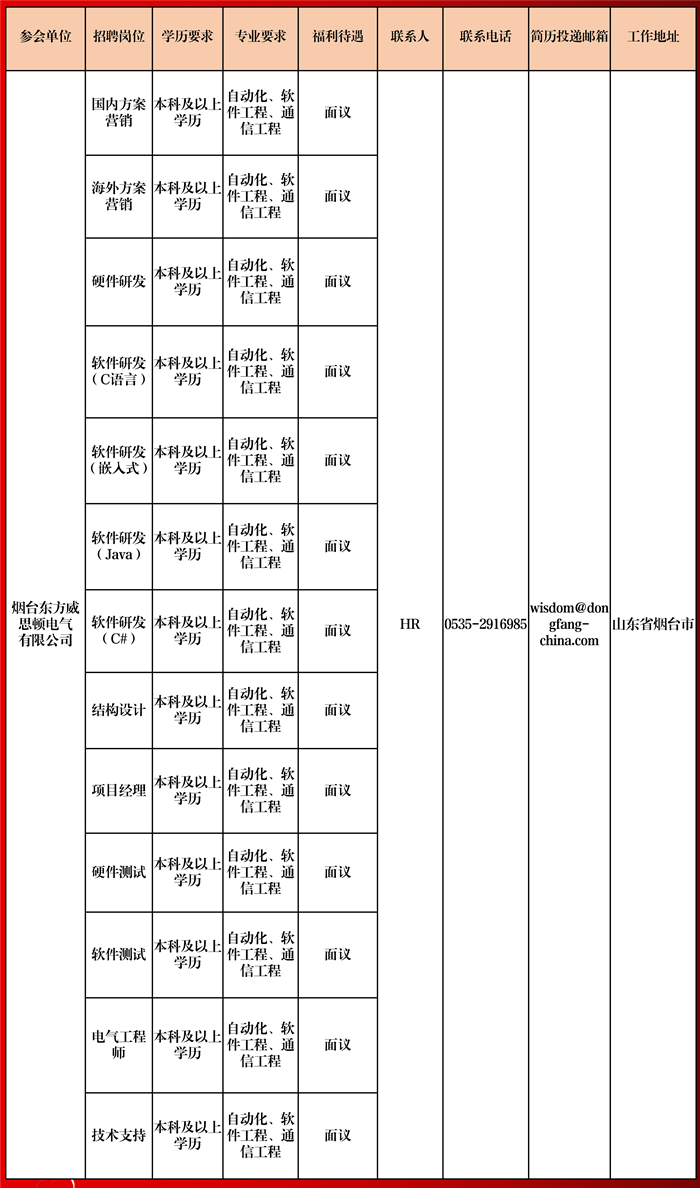 | 参会单位 | 招聘岗位 | 学历要求 | 专业要求 | 福利待遇 | 联系人 | 联系电话 | 简历投递邮箱 | 工作地址 |
|---|---|---|---|---|---|---|---|---|
| 烟台东方威思顿电气有限公司 | 国内方案营销 | 本科及以上学历 | 自动化、软件工程、通信工程 | 面议 | HR | 0535-2916985 | wisdom@dongfang-china.com | 山东省烟台市 |
| | 海外方案营销 | 本科及以上学历 | 自动化、软件工程、通信工程 | 面议 | | | | |
| | 硬件研发 | 本科及以上学历 | 自动化、软件工程、通信工程 | 面议 | | | | |
| | 软件研发（C语言） | 本科及以上学历 | 自动化、软件工程、通信工程 | 面议 | | | | |
| | 软件研发（嵌入式） | 本科及以上学历 | 自动化、软件工程、通信工程 | 面议 | | | | |
| | 软件研发（Java） | 本科及以上学历 | 自动化、软件工程、通信工程 | 面议 | | | | |
| | 软件研发（C#） | 本科及以上学历 | 自动化、软件工程、通信工程 | 面议 | | | | |
| | 结构设计 | 本科及以上学历 | 自动化、软件工程、通信工程 | 面议 | | | | |
| | 项目经理 | 本科及以上学历 | 自动化、软件工程、通信工程 | 面议 | | | | |
| | 硬件测试 | 本科及以上学历 | 自动化、软件工程、通信工程 | 面议 | | | | |
| | 软件测试 | 本科及以上学历 | 自动化、软件工程、通信工程 | 面议 | | | | |
| | 电气工程师 | 本科及以上学历 | 自动化、软件工程、通信工程 | 面议 | | | | |
| | 技术支持 | 本科及以上学历 | 自动化、软件工程、通信工程 | 面议 | | | | |